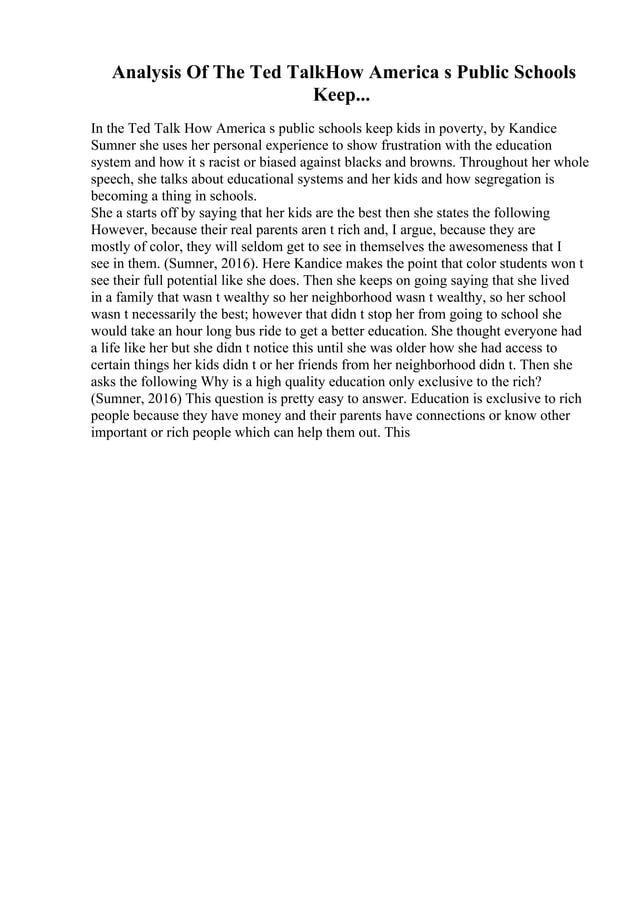 Analysis Of The Ted TalkHow America s Public Schools Keep...

In the Ted Talk How America s public schools keep kids in poverty, by Kandice Sumner she uses her personal experience to show frustration with the education system and how it s racist or biased against blacks and browns. Throughout her whole speech, she talks about educational systems and her kids and how segregation is becoming a thing in schools.
She a starts off by saying that her kids are the best then she states the following However, because their real parents aren t rich and, I argue, because they are mostly of color, they will seldom get to see in themselves the awesomeness that I see in them. (Sumner, 2016). Here Kandice makes the point that color students won t see their full potential like she does. Then she keeps on going saying that she lived in a family that wasn t wealthy so her neighborhood wasn t wealthy, so her school wasn t necessarily the best; however that didn t stop her from going to school she would take an hour long bus ride to get a better education. She thought everyone had a life like her but she didn t notice this until she was older how she had access to certain things her kids didn t or her friends from her neighborhood didn t. Then she asks the following Why is a high quality education only exclusive to the rich? (Sumner, 2016) This question is pretty easy to answer. Education is exclusive to rich people because they have money and their parents have connections or know other important or rich people which can help them out. This